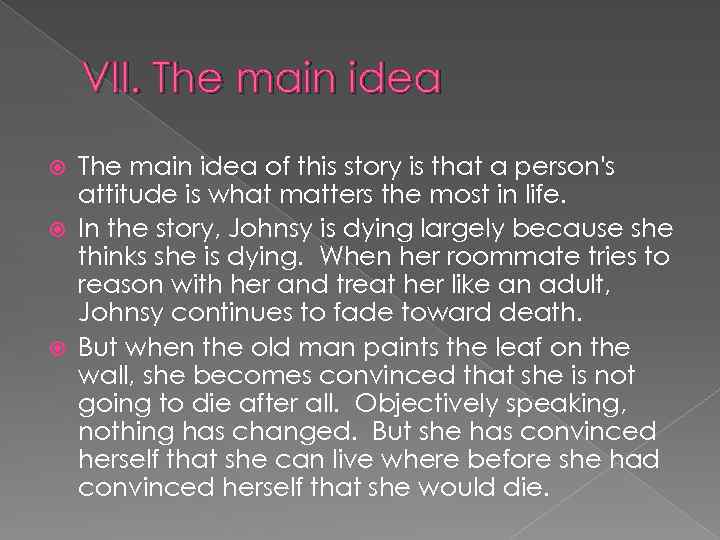 VII. The main idea

The main idea of this story is that a person's attitude is what matters the most in life.

In the story, Johnsy is dying largely because she thinks she is dying. When her roommate tries to reason with her and treat her like an adult, Johnsy continues to fade toward death.

But when the old man paints the leaf on the wall, she becomes convinced that she is not going to die after all. Objectively speaking, nothing has changed. But she has convinced herself that she can live where before she had convinced herself that she would die.